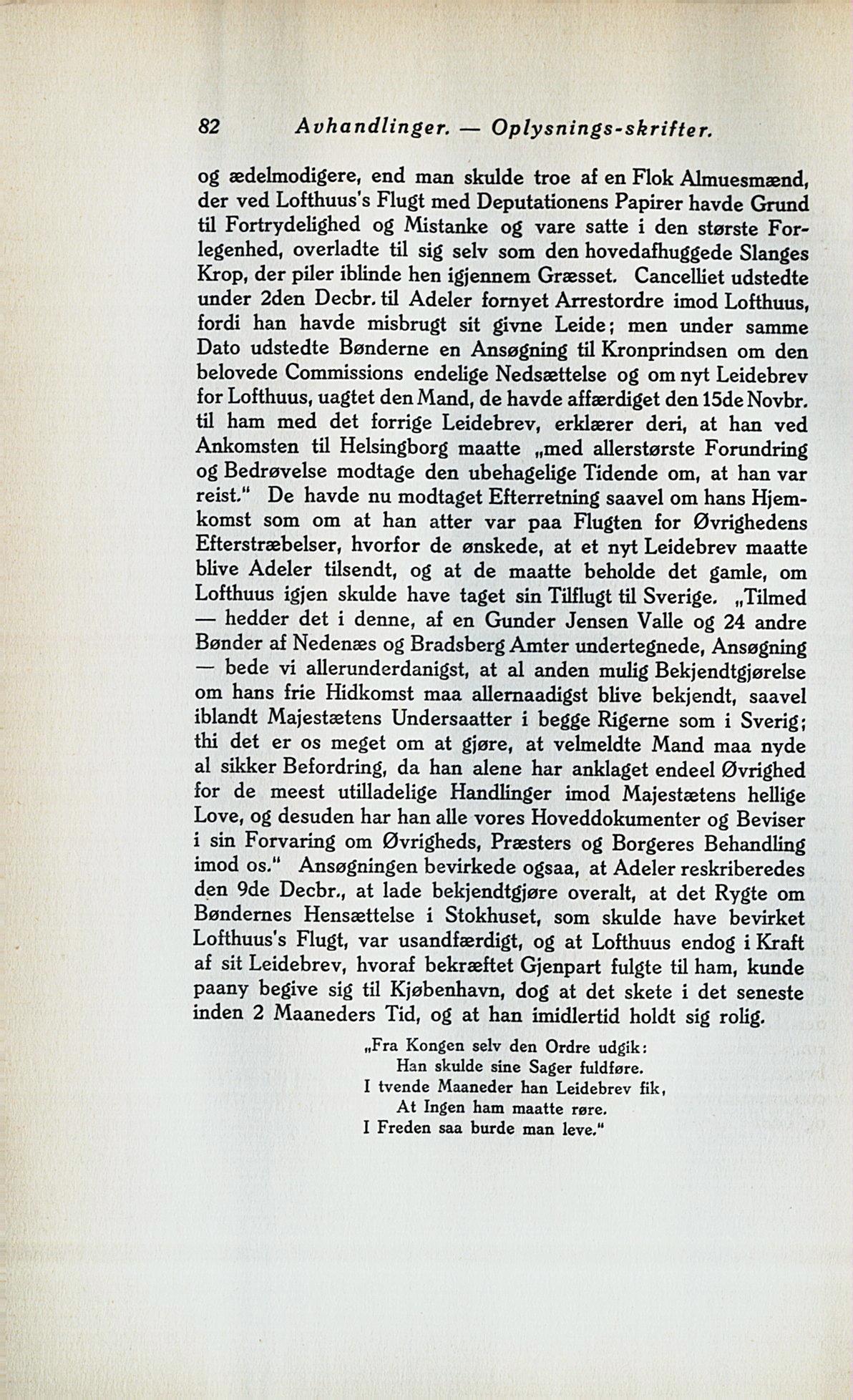 82 Avhandlinger. — Oplysnings-skrifter.

og ædelmodigere, end man skulde troe af en Flok Almuesmænd, der ved Lofthuus's Flugt med Deputationens Papirer havde Grund til Fortrydelighed og Mistanke og vare satte i den største Forlegenhed, overladte til sig selv som den hovedafhuggede Slanges Krop, der piler iblinde hen igjennem Græsset. Cancelliet udstedte under 2den Decbr. til Adeler fornyet Arrestordre imod Lofthuus, fordi han havde misbrugt sit givne Leide; men under samme Dato udstedte Bønderne en Ansøgning til Kronprindsen om den belovede Commissions endelige Nedsættelse og om nyt Leidebrev for Lofthuus, uagtet den Mand, de havde affærdiget den 15de Novbr. til ham med det forrige Leidebrev, erklærer deri, at han ved Ankomsten til Helsingborg maatte „med allerstørste Forundring og Bedrøvelse modtage den ubehagelige Tidende om, at han var reist." De havde nu modtaget Efterretning saavel om hans Hjemkomst som om at han atter var paa Flugten for Øvrighedens Efterstræbelser, hvorfor de ønskede, at et nyt Leidebrev maatte blive Adeler tilsendt, og at de maatte beholde det gamle, om Lofthuus igjen skulde have taget sin Tilflugt til Sverige. „Tilmed — hedder det i denne, af en Gunder Jensen Valle og 24 andre Bønder af Nedenæs og Bradsberg Amter undertegnede, Ansøgning — bede vi allerunderdanigst, at al anden mulig Bekjendtgjørelse om hans frie Hidkomst maa allernaadigst blive bekjendt, saavel iblandt Majestætens Undersaatter i begge Rigerne som i Sverig; thi det er os meget om at gjøre, at velmeldte Mand maa nyde al sikker Befordring, da han alene har anklaget endeel Øvrighed for de meest utilladelige Handlinger imod Majestætens hellige Love, og desuden har han alle vores Hoveddokumenter og Beviser i sin Forvaring om Øvrigheds, Præsters og Borgeres Behandling imod os." Ansøgningen bevirkede ogsaa, at Adeler reskriberedes den 9de Decbr., at lade bekjendtgjøre overalt, at det Rygte om Bøndernes Hensættelse i Stokhuset, som skulde have bevirket Lofthuus's Flugt, var usandfærdigt, og at Lofthuus endog i Kraft af sit Leidebrev, hvoraf bekræftet Gjenpart fulgte til ham, kunde paany begive sig til Kjøbenhavn, dog at det skete i det seneste inden 2 Maaneders Tid, og at han imidlertid holdt sig rolig.

„Fra Kongen selv den Ordre udgik:
Han skulde sine Sager fuldføre.
I tvende Maaneder han Leidebrev fik,
At Ingen ham maatte røre.
I Freden saa burde man leve."